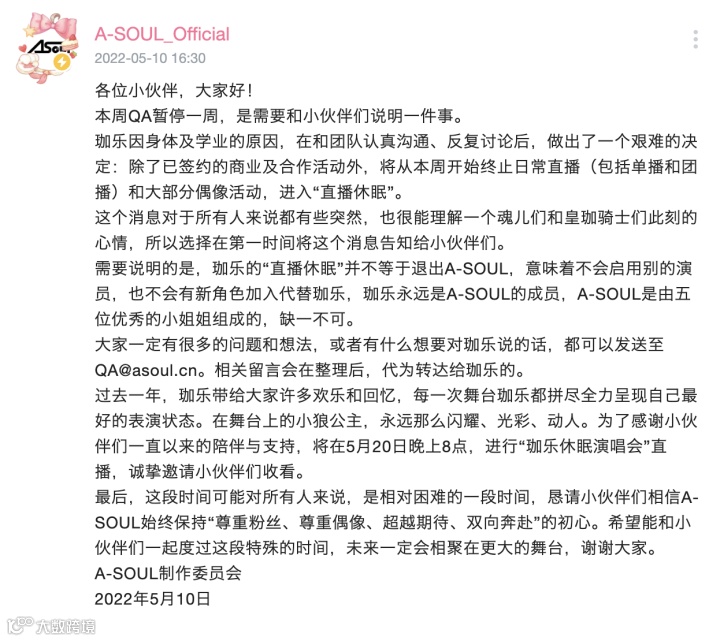 ASOUL

A-SOUL_Official
2022-05-10 16:30

各位小伙伴，大家好！
本周QA暂停一周，是需要和小伙伴们说明一件事。
珈乐因身体及学业的原因，在和团队认真沟通、反复讨论后，做出了一个艰难的决定：除了已签约的商业及合作活动外，将从本周开始终止日常直播（包括单播和团播）和大部分偶像活动，进入“直播休眠”。
这个消息对于所有人来说都有些突然，也很能理解一个魂儿们和皇珈骑士们此刻的心情，所以选择在第一时间将这个消息告知给小伙伴们。
需要说明的是，珈乐的“直播休眠”并不等于退出A-SOUL，意味着不会启用别的演员，也不会有新角色加入代替珈乐，珈乐永远是A-SOUL的成员，A-SOUL是由五位优秀的小姐姐组成的，缺一不可。
大家一定有很多的问题和想法，或者有什么想要对珈乐说的话，都可以发送至QA@asoul.cn。相关留言会在整理后，代为转达给珈乐的。
过去一年，珈乐带给大家许多欢乐和回忆，每一次舞台珈乐都拼尽全力呈现自己最好的表演状态。在舞台上的小狼公主，永远那么闪耀、光彩、动人。为了感谢小伙伴们一直以来的陪伴与支持，将在5月20日晚上8点，进行“珈乐休眠演唱会”直播，诚挚邀请小伙伴们收看。
最后，这段时间可能对所有人来说，是相对困难的一段时间，恳请小伙伴们相信A-SOUL始终保持“尊重粉丝、尊重偶像、超越期待、双向奔赴”的初心。希望能和小伙伴们一起度过这段特殊的时间，未来一定会相聚在更大的舞台，谢谢大家。
A-SOUL制作委员会
2022年5月10日

大数跨境